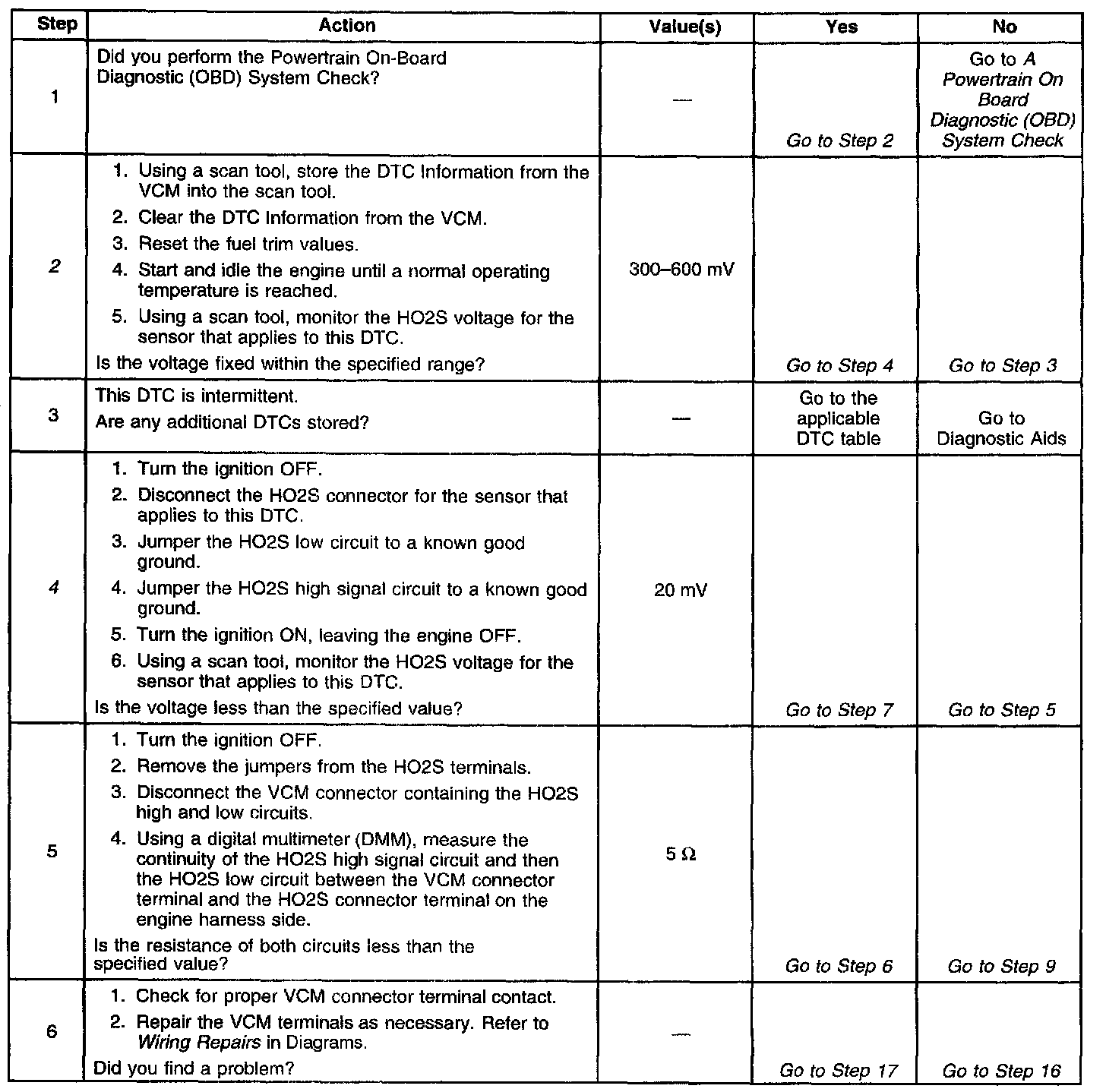 | Step | Action | Value(s) | Yes | No |
|---|---|---|---|---|
| 1 | Did you perform the Powertrain On-Board Diagnostic (OBD) System Check? | — | Go to Step 2 | Go to A Powertrain On Board Diagnostic (OBD) System Check |
| 2 | 1. Using a scan tool, store the DTC Information from the VCM into the scan tool. 2. Clear the DTC Information from the VCM. 3. Reset the fuel trim values. 4. Start and idle the engine until a normal operating temperature is reached. 5. Using a scan tool, monitor the HO2S voltage for the sensor that applies to this DTC. Is the voltage fixed within the specified range? | 300–600 mV | Go to Step 4 | Go to Step 3 |
| 3 | This DTC is intermittent. Are any additional DTCs stored? | — | Go to the applicable DTC table | Go to Diagnostic Aids |
| 4 | 1. Turn the ignition OFF. 2. Disconnect the HO2S connector for the sensor that applies to this DTC. 3. Jumper the HO2S low circuit to a known good ground. 4. Jumper the HO2S high signal circuit to a known good ground. 5. Turn the ignition ON, leaving the engine OFF. 6. Using a scan tool, monitor the HO2S voltage for the sensor that applies to this DTC. Is the voltage less than the specified value? | 20 mV | Go to Step 7 | Go to Step 5 |
| 5 | 1. Turn the ignition OFF. 2. Remove the jumpers from the HO2S terminals. 3. Disconnect the VCM connector containing the HO2S high and low circuits. 4. Using a digital multimeter (DMM), measure the continuity of the HO2S high signal circuit and then the HO2S low circuit between the VCM connector terminal and the HO2S connector terminal on the engine harness side. Is the resistance of both circuits less than the specified value? | 5 Ω | Go to Step 6 | Go to Step 9 |
| 6 | 1. Check for proper VCM connector terminal contact. 2. Repair the VCM terminals as necessary. Refer to Wiring Repairs in Diagrams. Did you find a problem? | — | Go to Step 17 | Go to Step 16 |